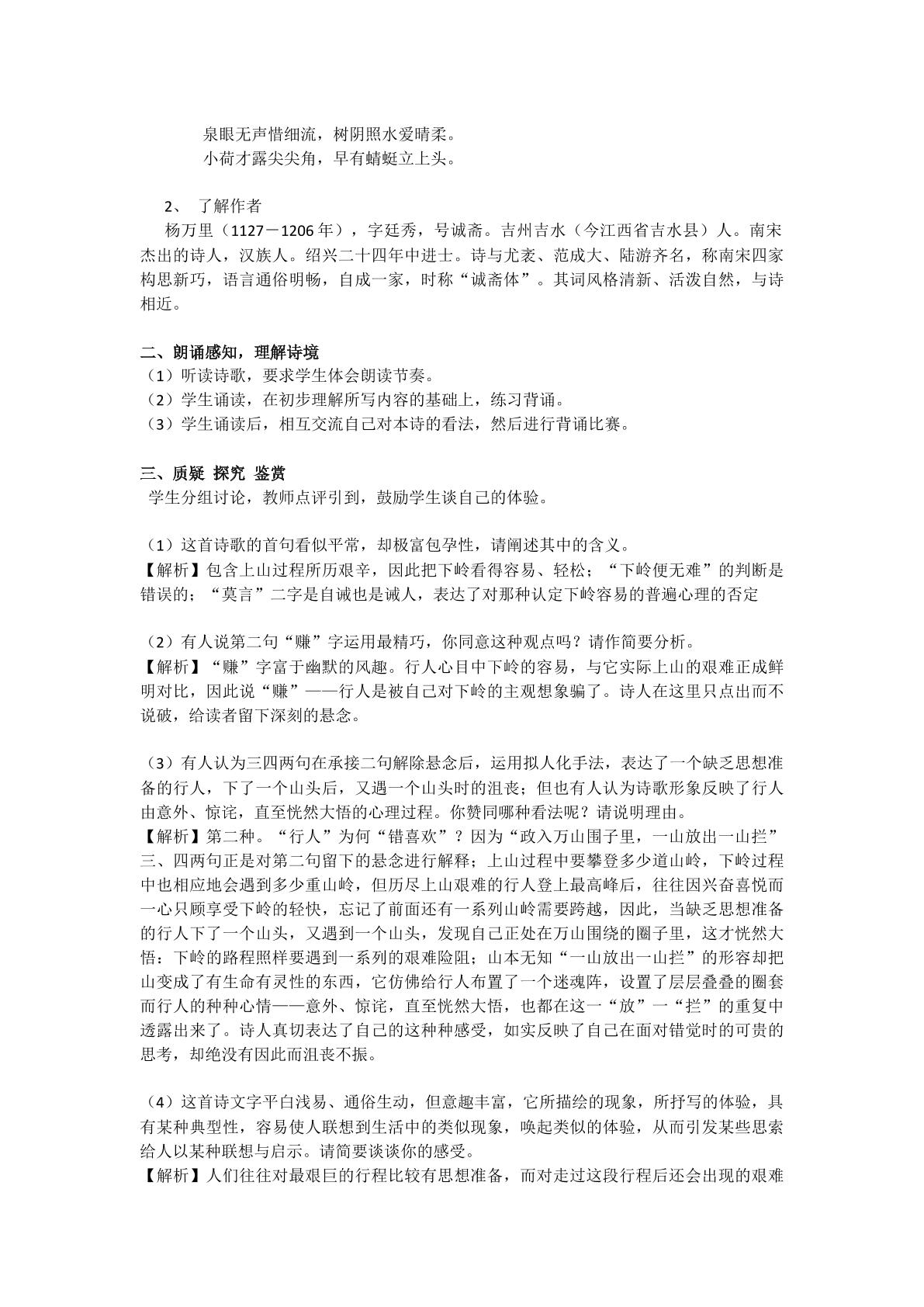 泉眼无声惜细流，树阴照水爱晴柔。
小荷才露尖尖角，早有蜻蜓立上头。

2、 了解作者

杨万里（1127－1206年），字廷秀，号诚斋。吉州吉水（今江西省吉水县）人。南宋杰出的诗人，汉族人。绍兴二十四年中进士。诗与尤袤、范成大、陆游齐名，称南宋四家构思新巧，语言通俗明畅，自成一家，时称“诚斋体”。其词风格清新、活泼自然，与诗相近。

二、朗诵感知，理解诗境
（1）听读诗歌，要求学生体会朗读节奏。
（2）学生诵读，在初步理解所写内容的基础上，练习背诵。
（3）学生诵读后，相互交流自己对本诗的看法，然后进行背诵比赛。

三、质疑 探究 鉴赏

学生分组讨论，教师点评引到，鼓励学生谈自己的体验。

（1）这首诗歌的首句看似平常，却极富包孕性，请阐述其中的含义。
【解析】包含上山过程所历艰辛，因此把下岭看得容易、轻松；“下岭便无难”的判断是错误的；“莫言”二字是自诫也是诫人，表达了对那种认定下岭容易的普遍心理的否定

（2）有人说第二句“赚”字运用最精巧，你同意这种观点吗？请作简要分析。
【解析】“赚”字富于幽默的风趣。行人心目中下岭的容易，与它实际上山的艰难正成鲜明对比，因此说“赚”——行人是被自己对下岭的主观想象骗了。诗人在这里只点出而不说破，给读者留下深刻的悬念。

（3）有人认为三四两句在承接二句解除悬念后，运用拟人化手法，表达了一个缺乏思想准备的行人，下了一个山头后，又遇一个山头时的沮丧；但也有人认为诗歌形象反映了行人由意外、惊诧，直至恍然大悟的心理过程。你赞同哪种看法呢？请说明理由。
【解析】第二种。“行人”为何“错喜欢”？因为“政入万山围子里，一山放出一山拦”三、四两句正是对第二句留下的悬念进行解释；上山过程中要攀登多少道山岭，下岭过程中也相应地会遇到多少重山岭，但历尽上山艰难的行人登上最高峰后，往往因兴奋喜悦而一心只顾享受下岭的轻快，忘记了前面还有一系列山岭需要跨越，因此，当缺乏思想准备的行人下了一个山头，又遇到一个山头，发现自己正处在万山围绕的圈子里，这才恍然大悟：下岭的路程照样要遇到一系列的艰难险阻；山本无知“一山放出一山拦”的形容却把山变成了有生命有灵性的东西，它仿佛给行人布置了一个迷魂阵，设置了层层叠叠的圈套而行人的种种心情——意外、惊诧，直至恍然大悟，也都在这一“放”一“拦”的重复中透露出来了。诗人真切表达了自己的这种种感受，如实反映了自己在面对错觉时的可贵的思考，却绝没有因此而沮丧不振。

（4）这首诗文字平白浅易、通俗生动，但意趣丰富，它所描绘的现象，所抒写的体验，具有某种典型性，容易使人联想到生活中的类似现象，唤起类似的体验，从而引发某些思索给人以某种联想与启示。请简要谈谈你的感受。
【解析】人们往往对最艰巨的行程比较有思想准备，而对走过这段行程后还会出现的艰难